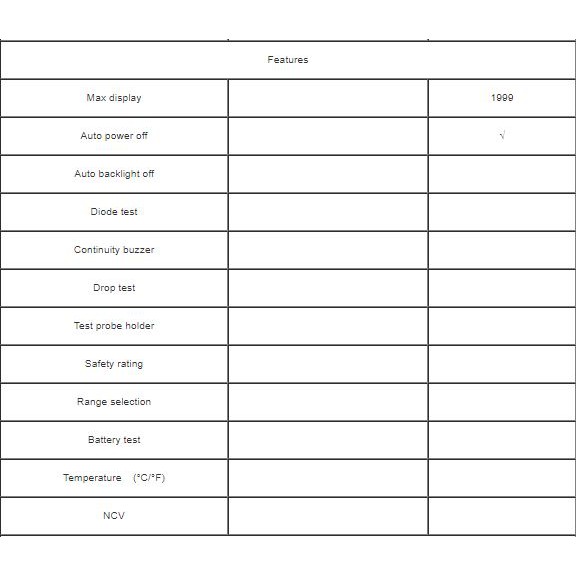 | Features | | |
|---|---|---|
| Max display | | 1999 |
| Auto power off | | √ |
| Auto backlight off | | |
| Diode test | | |
| Continuity buzzer | | |
| Drop test | | |
| Test probe holder | | |
| Safety rating | | |
| Range selection | | |
| Battery test | | |
| Temperature (°C/°F) | | |
| NCV | | |